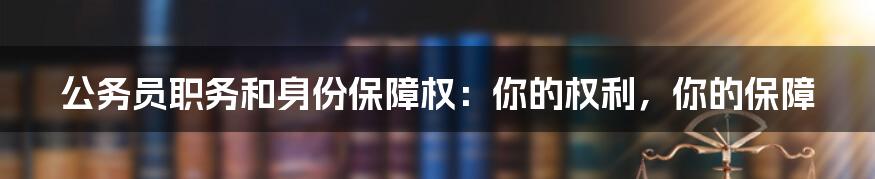 公务员职务和身份保障权：你的权利，你的保障